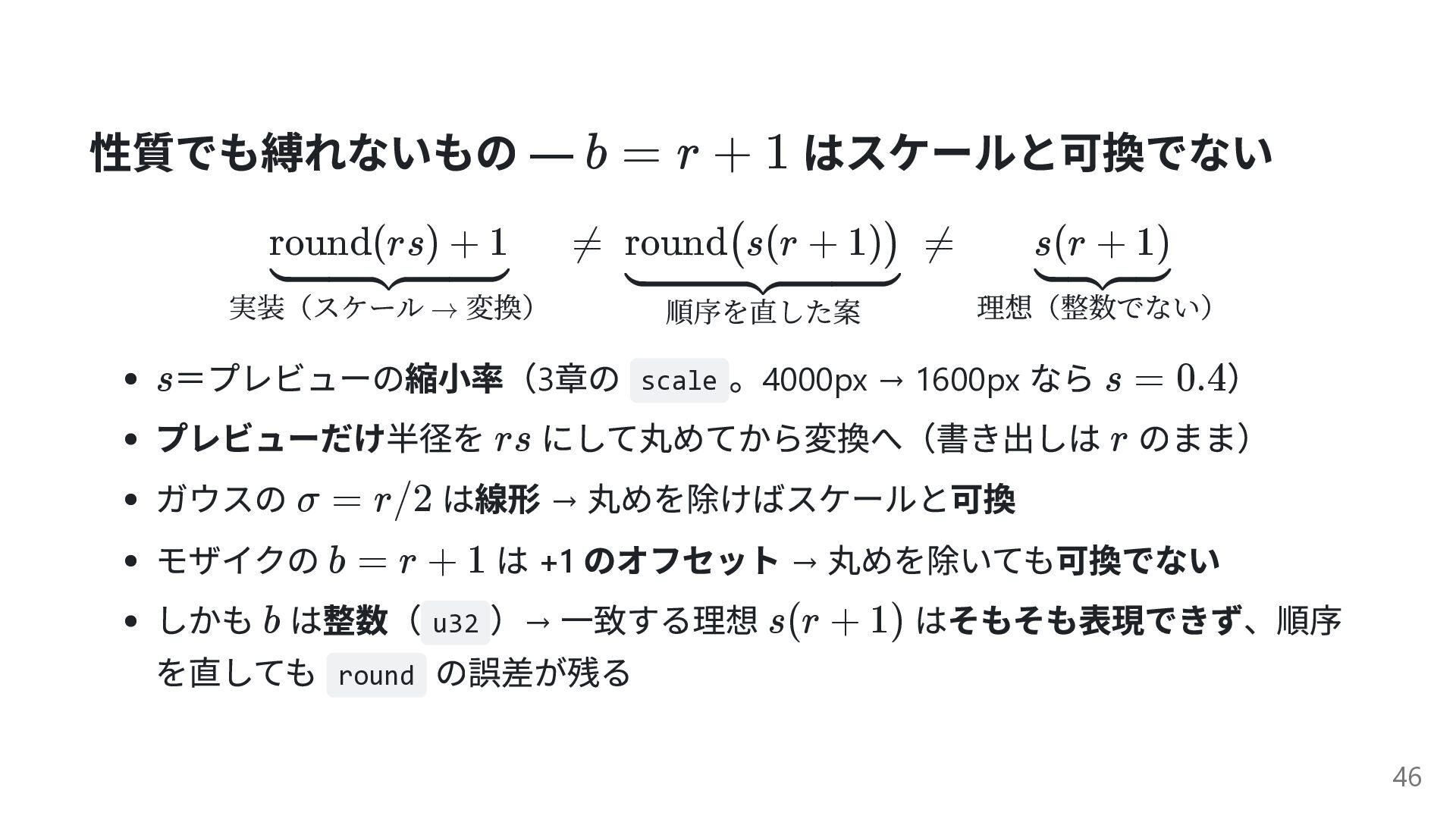 性質でも縛れないもの — $b = r + 1$ はスケールと可換でない

$\underbrace{\mathrm{round}(rs) + 1}_{\text{実装（スケール → 変換）}} \neq \underbrace{\mathrm{round}\big(s(r+1)\big)}_{\text{順序を直した案}} \neq \underbrace{s(r+1)}_{\text{理想（整数でない）}}$

- $s$＝プレビューの縮小率（3章の scale 。4000px → 1600px なら $s = 0.4$）
- プレビューだけ半径を $rs$ にして丸めてから変換へ（書き出しは $r$ のまま）
- ガウスの $\sigma = r/2$ は線形 → 丸めを除けばスケールと可換
- モザイクの $b = r + 1$ は +1 のオフセット → 丸めを除いても可換でない
- しかも $b$ は整数（ u32 ）→ 一致する理想 $s(r+1)$ はそもそも表現できず、順序を直しても round の誤差が残る

46